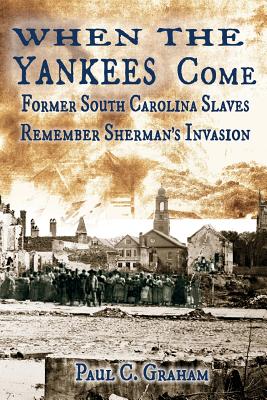 WHEN THE YANKEES COME
FORMER SOUTH CAROLINA SLAVES REMEMBER SHERMAN'S INVASION

PAUL C. GRAHAM